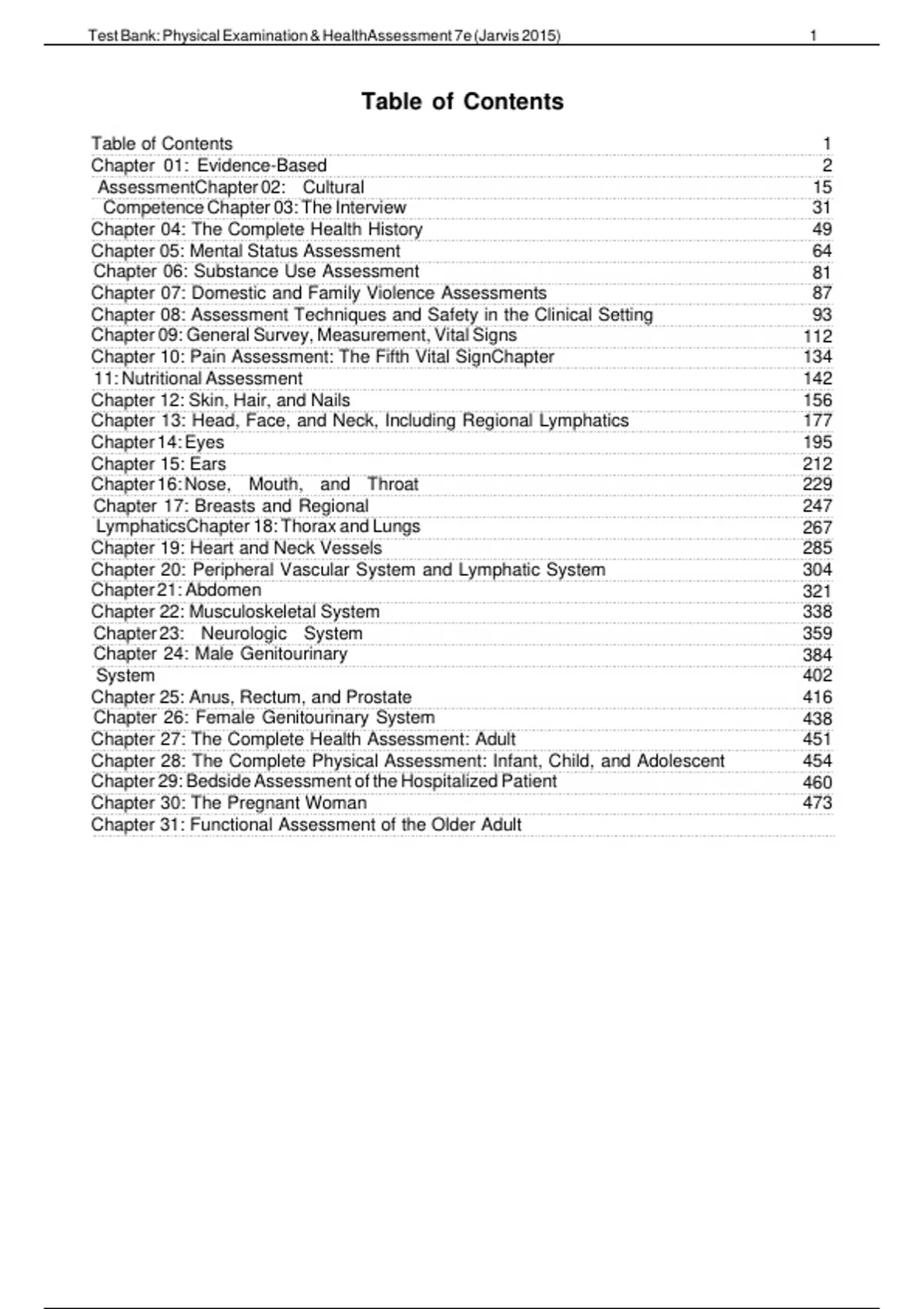 Test Bank: Physical Examination & HealthAssessment 7e (Jarvis 2015) 1

Table of Contents

| | |
|---|---|
| Table of Contents | 1 |
| Chapter 01: Evidence-Based | 2 |
| AssessmentChapter 02: Cultural | 15 |
| Competence Chapter 03: The Interview | 31 |
| Chapter 04: The Complete Health History | 49 |
| Chapter 05: Mental Status Assessment | 64 |
| Chapter 06: Substance Use Assessment | 81 |
| Chapter 07: Domestic and Family Violence Assessments | 87 |
| Chapter 08: Assessment Techniques and Safety in the Clinical Setting | 93 |
| Chapter 09: General Survey, Measurement, Vital Signs | 112 |
| Chapter 10: Pain Assessment: The Fifth Vital SignChapter | 134 |
| 11: Nutritional Assessment | 142 |
| Chapter 12: Skin, Hair, and Nails | 156 |
| Chapter 13: Head, Face, and Neck, Including Regional Lymphatics | 177 |
| Chapter 14: Eyes | 195 |
| Chapter 15: Ears | 212 |
| Chapter 16: Nose, Mouth, and Throat | 229 |
| Chapter 17: Breasts and Regional | 247 |
| LymphaticsChapter 18: Thorax and Lungs | 267 |
| Chapter 19: Heart and Neck Vessels | 285 |
| Chapter 20: Peripheral Vascular System and Lymphatic System | 304 |
| Chapter 21: Abdomen | 321 |
| Chapter 22: Musculoskeletal System | 338 |
| Chapter 23: Neurologic System | 359 |
| Chapter 24: Male Genitourinary | 384 |
| System | 402 |
| Chapter 25: Anus, Rectum, and Prostate | 416 |
| Chapter 26: Female Genitourinary System | 438 |
| Chapter 27: The Complete Health Assessment: Adult | 451 |
| Chapter 28: The Complete Physical Assessment: Infant, Child, and Adolescent | 454 |
| Chapter 29: Bedside Assessment of the Hospitalized Patient | 460 |
| Chapter 30: The Pregnant Woman | 473 |
| Chapter 31: Functional Assessment of the Older Adult | |